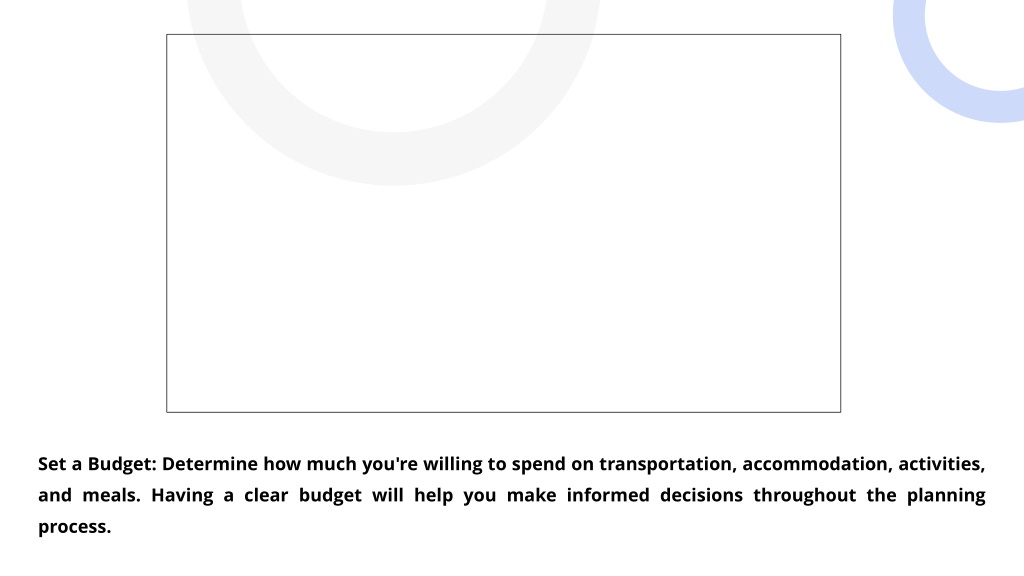 Set a Budget: Determine how much you're willing to spend on transportation, accommodation, activities, and meals. Having a clear budget will help you make informed decisions throughout the planning process.